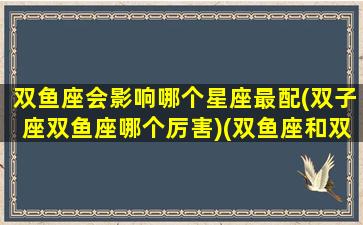 双鱼座会影响哪个星座最配(双子座双鱼座哪个厉害)(双鱼座和双